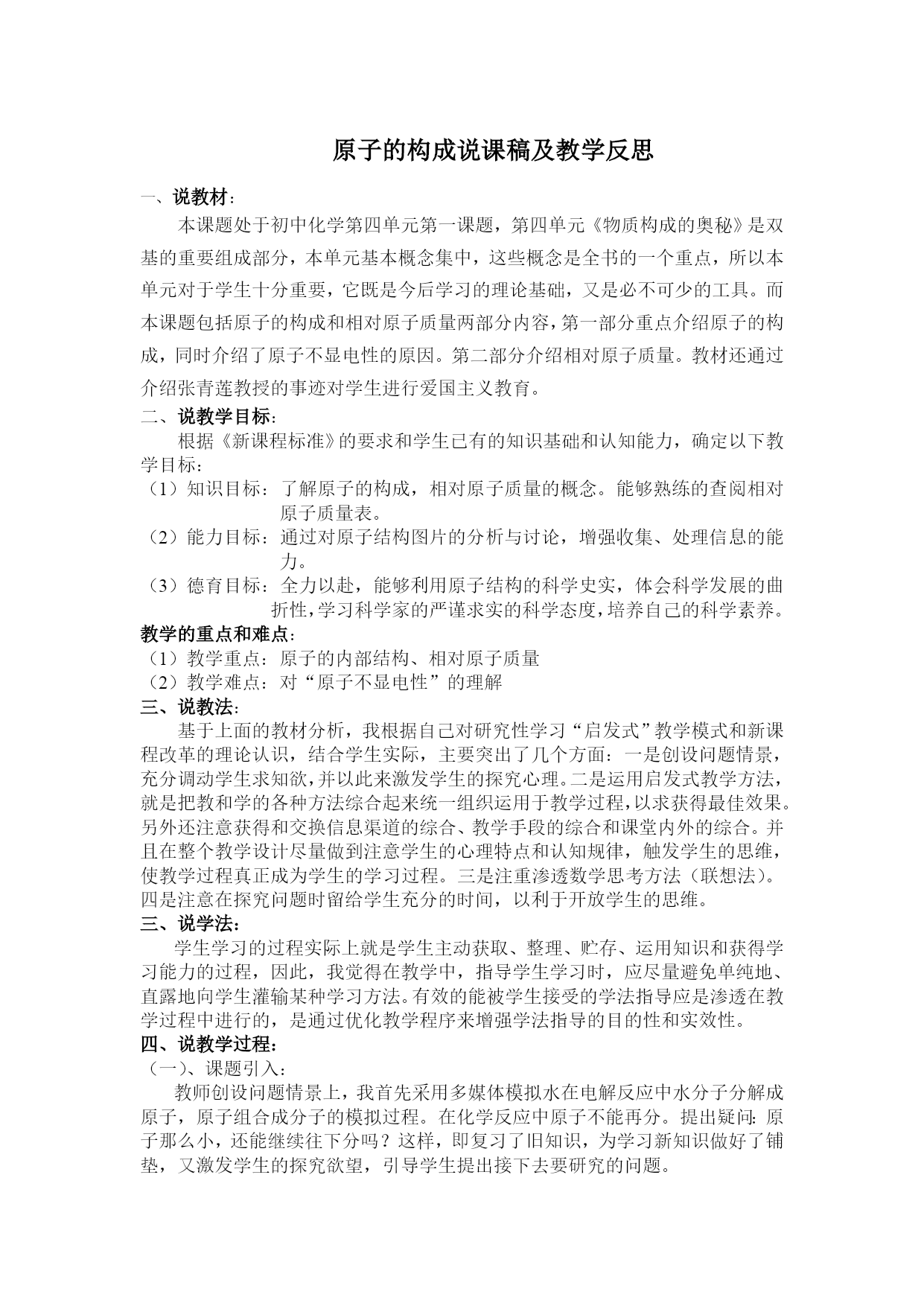 原子的构成说课稿及教学反思

一、说教材：

本课题处于初中化学第四单元第一课题，第四单元《物质构成的奥秘》是双基的重要组成部分，本单元基本概念集中，这些概念是全书的一个重点，所以本单元对于学生十分重要，它既是今后学习的理论基础，又是必不可少的工具。而本课题包括原子的构成和相对原子质量两部分内容，第一部分重点介绍原子的构成，同时介绍了原子不显电性的原因。第二部分介绍相对原子质量。教材还通过介绍张青莲教授的事迹对学生进行爱国主义教育。

二、说教学目标：

根据《新课程标准》的要求和学生已有的知识基础和认知能力，确定以下教学目标：

（1）知识目标：了解原子的构成，相对原子质量的概念。能够熟练的查阅相对原子质量表。

（2）能力目标：通过对原子结构图片的分析与讨论，增强收集、处理信息的能力。

（3）德育目标：全力以赴，能够利用原子结构的科学史实，体会科学发展的曲折性，学习科学家的严谨求实的科学态度，培养自己的科学素养。

教学的重点和难点：

（1）教学重点：原子的内部结构、相对原子质量

（2）教学难点：对“原子不显电性”的理解

三、说教法：

基于上面的教材分析，我根据自己对研究性学习“启发式”教学模式和新课程改革的理论认识，结合学生实际，主要突出了几个方面：一是创设问题情景，充分调动学生求知欲，并以此来激发学生的探究心理。二是运用启发式教学方法，就是把教和学的各种方法综合起来统一组织运用于教学过程，以求获得最佳效果。另外还注意获得和交换信息渠道的综合、教学手段的综合和课堂内外的综合。并且在整个教学设计尽量做到注意学生的心理特点和认知规律，触发学生的思维，使教学过程真正成为学生的学习过程。三是注重渗透数学思考方法（联想法）。四是注意在探究问题时留给学生充分的时间，以利于开放学生的思维。

三、说学法：

学生学习的过程实际上就是学生主动获取、整理、贮存、运用知识和获得学习能力的过程，因此，我觉得在教学中，指导学生学习时，应尽量避免单纯地、直露地向学生灌输某种学习方法。有效的能被学生接受的学法指导应是渗透在教学过程中进行的，是通过优化教学程序来增强学法指导的目的性和实效性。

四、说教学过程：

（一）、课题引入：

教师创设问题情景上，我首先采用多媒体模拟水在电解反应中水分子分解成原子，原子组合成分子的模拟过程。在化学反应中原子不能再分。提出疑问：原子那么小，还能继续往下分吗？这样，即复习了旧知识，为学习新知识做好了铺垫，又激发学生的探究欲望，引导学生提出接下去要研究的问题。